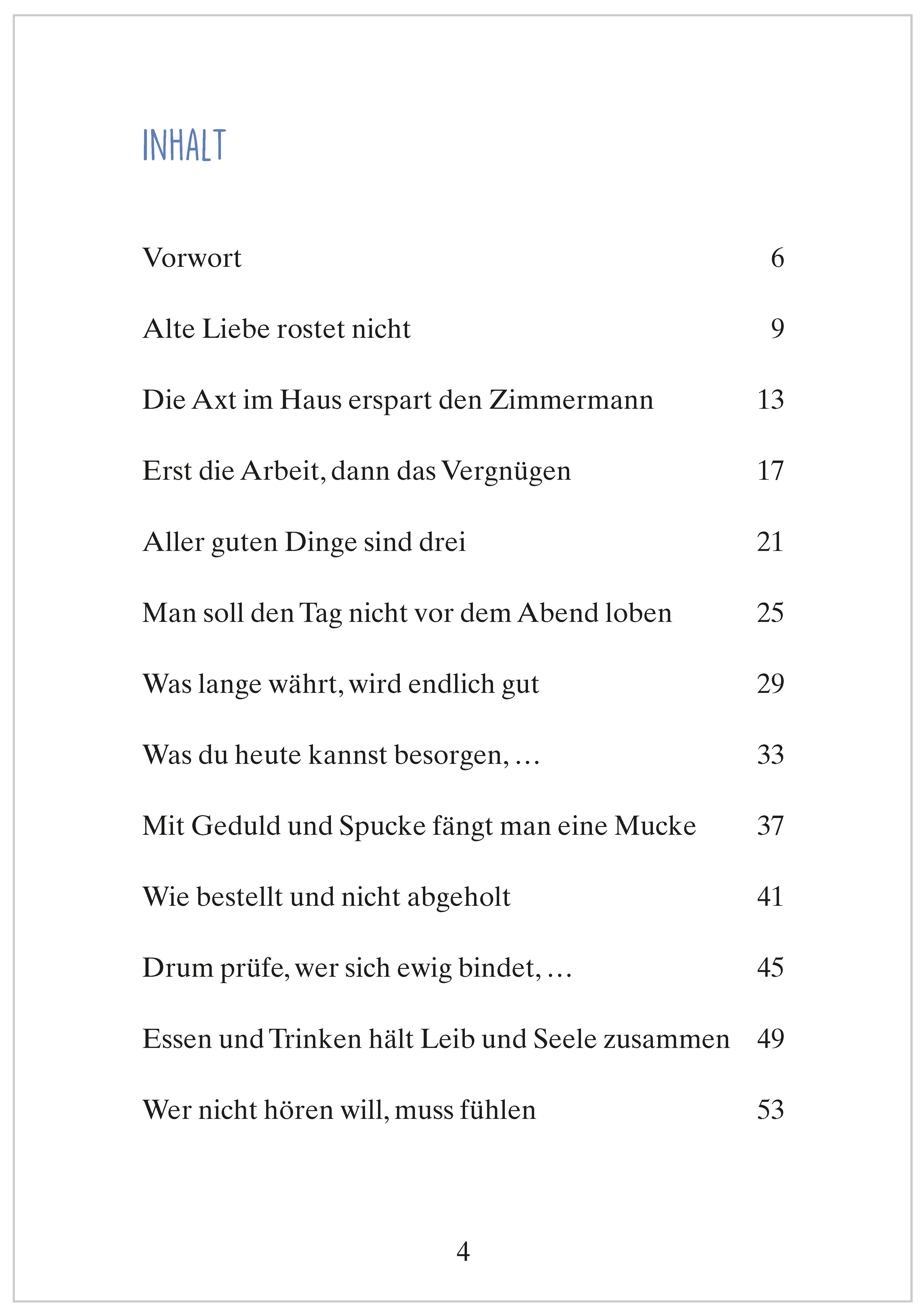 INHALT

Vorwort 6

Alte Liebe rostet nicht 9

Die Axt im Haus erspart den Zimmermann 13

Erst die Arbeit, dann das Vergnügen 17

Aller guten Dinge sind drei 21

Man soll den Tag nicht vor dem Abend loben 25

Was lange währt, wird endlich gut 29

Was du heute kannst besorgen, … 33

Mit Geduld und Spucke fängt man eine Mucke 37

Wie bestellt und nicht abgeholt 41

Drum prüfe, wer sich ewig bindet, … 45

Essen und Trinken hält Leib und Seele zusammen 49

Wer nicht hören will, muss fühlen 53

4